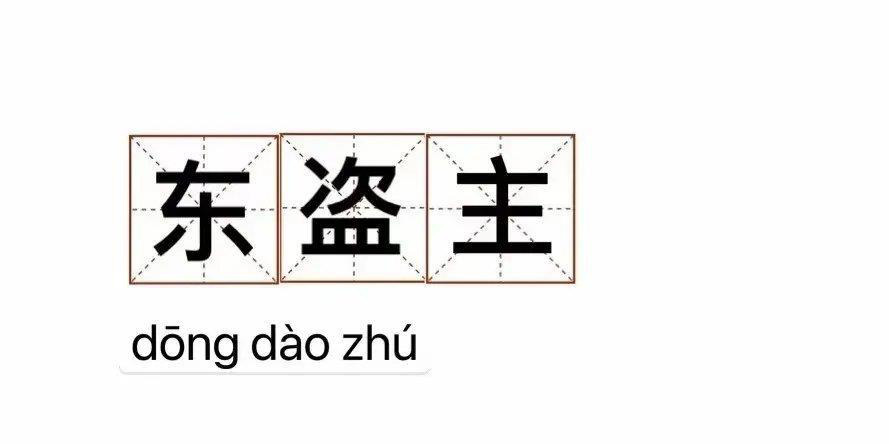 东盗主

dōng dào zhú